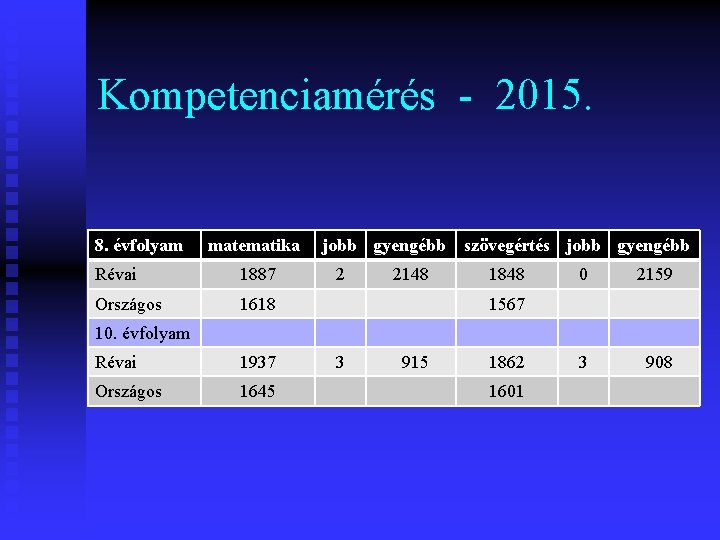 Kompetenciamérés - 2015.

| 8. évfolyam | matematika | jobb | gyengébb | szövegértés | jobb | gyengébb |
|---|---|---|---|---|---|---|
| Révai | 1887 | 2 | 2148 | 1848 | 0 | 2159 |
| Országos | 1618 | | | 1567 | | |
| 10. évfolyam | | | | | | |
| Révai | 1937 | 3 | 915 | 1862 | 3 | 908 |
| Országos | 1645 | | | 1601 | | |